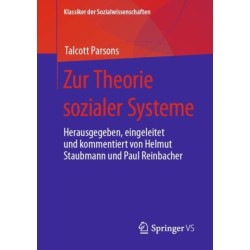 Klassiker der Sozialwissenschaften

Talcott Parsons

Zur Theorie sozialer Systeme

Herausgegeben, eingeleitet und kommentiert von Helmut Staubmann und Paul Reinbacher

Springer VS